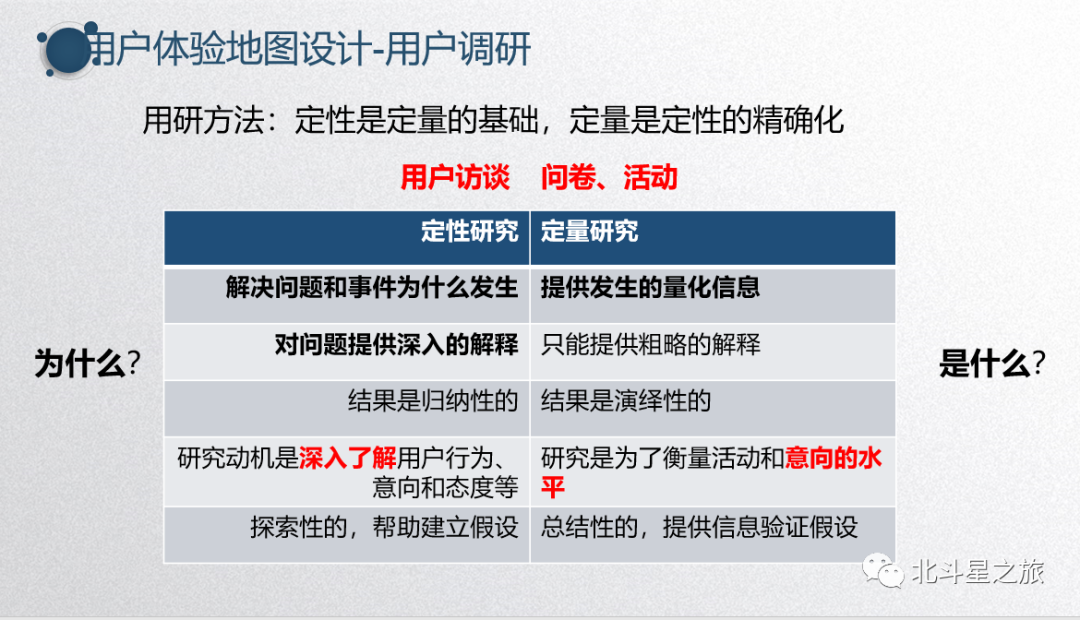 用户体验地图设计-用户调研

用研方法：定性是定量的基础，定量是定性的精确化

用户访谈 问卷、活动

为什么？

| 定性研究 | 定量研究 |
|---|---|
| 解决问题和事件为什么发生 | 提供发生的量化信息 |
| 对问题提供深入的解释 | 只能提供粗略的解释 |
| 结果是归纳性的 | 结果是演绎性的 |
| 研究动机是深入了解用户行为、意向和态度等 | 研究是为了衡量活动和意向的水平 |
| 探索性的，帮助建立假设 | 总结性的，提供信息验证假设 |

是什么？

北斗星之旅